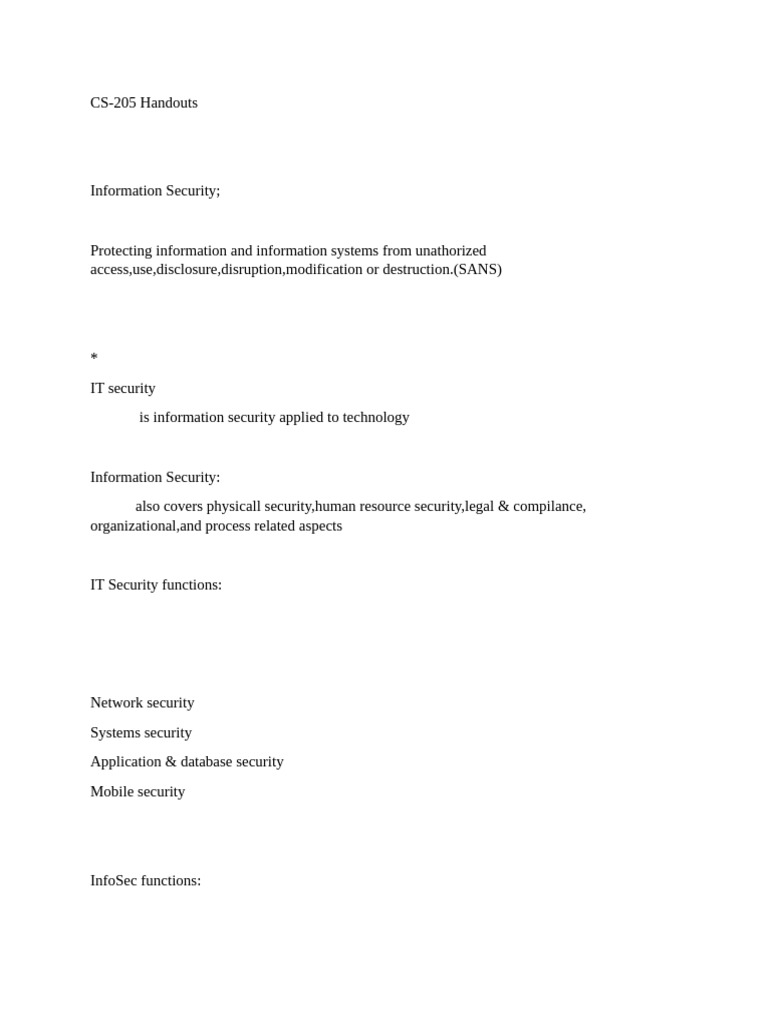 CS-205 Handouts

Information Security;

Protecting information and information systems from unathorized access,use,disclosure,disruption,modification or destruction.(SANS)

*

IT security

is information security applied to technology

Information Security:

also covers physicall security,human resource security,legal & compilance, organizational,and process related aspects

IT Security functions:

Network security

Systems security

Application & database security

Mobile security

InfoSec functions: